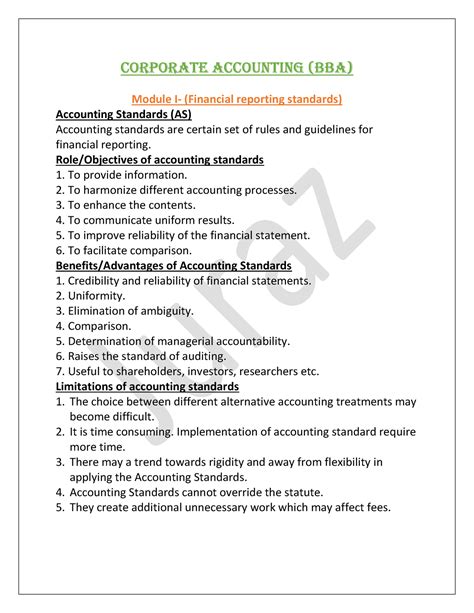 CORPORATE ACCOUNTING (BBA)

Module I- (Financial reporting standards)

Accounting Standards (AS)

Accounting standards are certain set of rules and guidelines for financial reporting.

Role/Objectives of accounting standards

1. To provide information.
2. To harmonize different accounting processes.
3. To enhance the contents.
4. To communicate uniform results.
5. To improve reliability of the financial statement.
6. To facilitate comparison.

Benefits/Advantages of Accounting Standards

1. Credibility and reliability of financial statements.
2. Uniformity.
3. Elimination of ambiguity.
4. Comparison.
5. Determination of managerial accountability.
6. Raises the standard of auditing.
7. Useful to shareholders, investors, researchers etc.

Limitations of accounting standards

1. The choice between different alternative accounting treatments may become difficult.
2. It is time consuming. Implementation of accounting standard require more time.
3. There may a trend towards rigidity and away from flexibility in applying the Accounting Standards.
4. Accounting Standards cannot override the statute.
5. They create additional unnecessary work which may affect fees.

Juraz